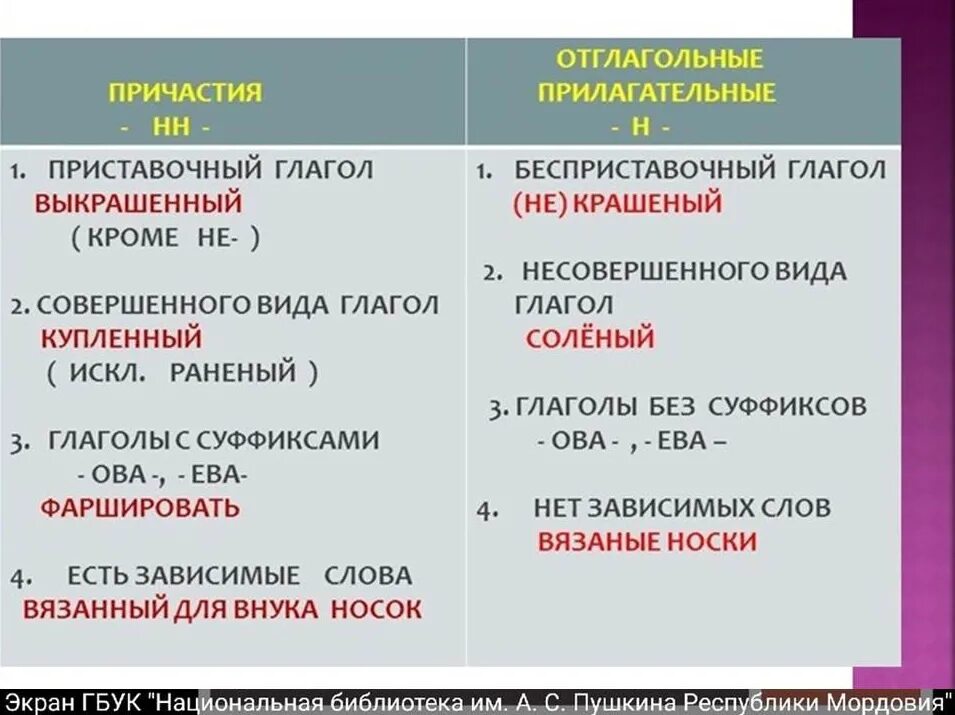 | ПРИЧАСТИЯ - НН - | ОТГЛАГОЛЬНЫЕ ПРИЛАГАТЕЛЬНЫЕ - Н - |
|---|---|
| 1. ПРИСТАВОЧНЫЙ ГЛАГОЛ ВЫКРАШЕННЫЙ ( КРОМЕ НЕ- ) | 1. БЕСПРИСТАВОЧНЫЙ ГЛАГОЛ (НЕ) КРАШЕНЫЙ |
| 2. СОВЕРШЕННОГО ВИДА ГЛАГОЛ КУПЛЕННЫЙ ( ИСКЛ. РАНЕНЫЙ ) | 2. НЕСОВЕРШЕННОГО ВИДА ГЛАГОЛ СОЛЁНЫЙ |
| 3. ГЛАГОЛЫ С СУФФИКСАМИ - ОВА -, - ЕВА- ФАРШИРОВАТЬ | 3. ГЛАГОЛЫ БЕЗ СУФФИКСОВ - ОВА - , - ЕВА – |
| 4. ЕСТЬ ЗАВИСИМЫЕ СЛОВА ВЯЗАННЫЙ ДЛЯ ВНУКА НОСОК | 4. НЕТ ЗАВИСИМЫХ СЛОВ ВЯЗАНЫЕ НОСКИ |

Экран ГБУК "Национальная библиотека им. А. С. Пушкина Республики Мордовия"